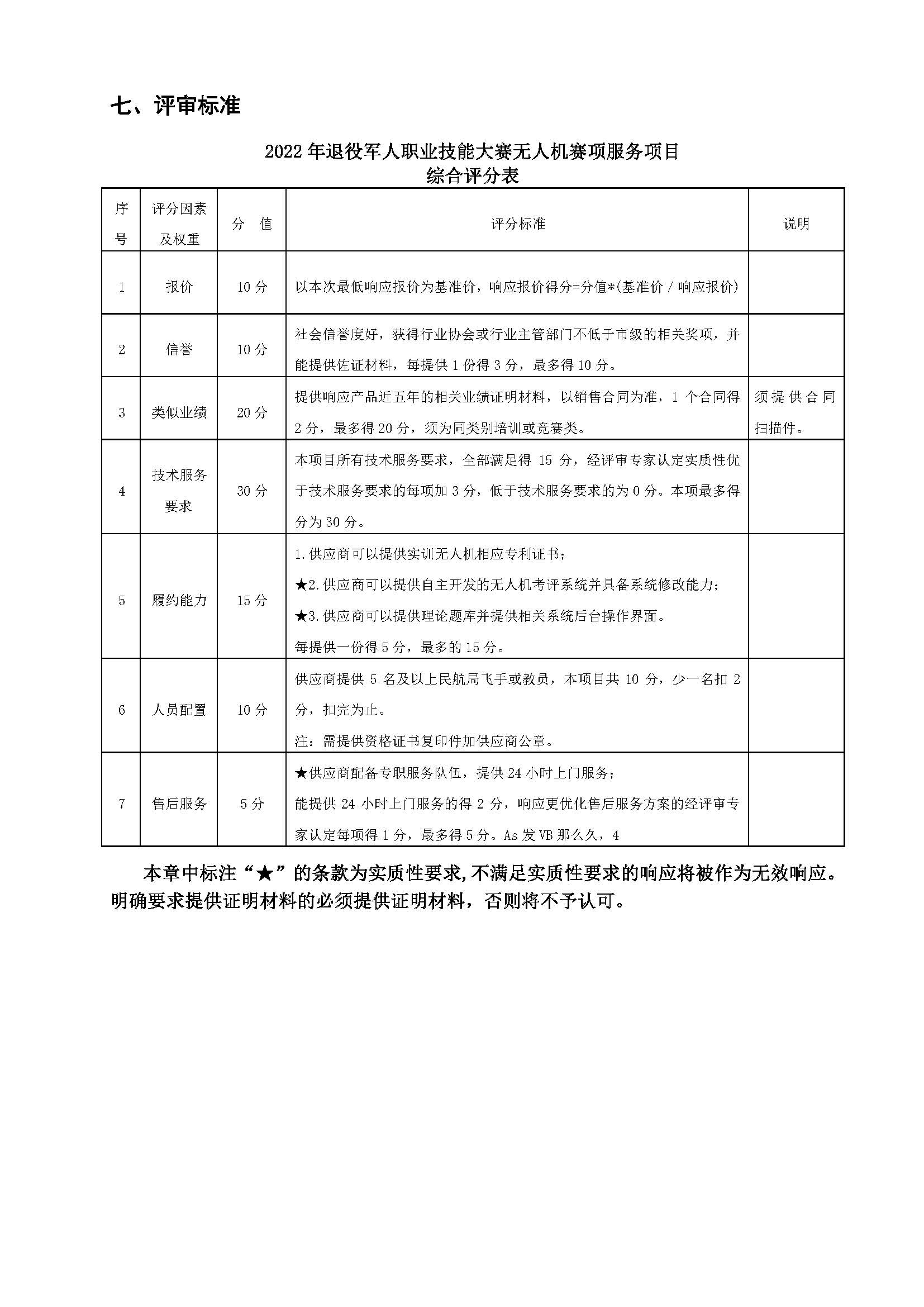 七、评审标准

2022 年退役军人职业技能大赛无人机赛项服务项目
综合评分表

| 序号 | 评分因素及权重 | 分 值 | 评分标准 | 说明 |
|---|---|---|---|---|
| 1 | 报价 | 10 分 | 以本次最低响应报价为基准价，响应报价得分=分值*(基准价 / 响应报价) | |
| 2 | 信誉 | 10 分 | 社会信誉度好，获得行业协会或行业主管部门不低于市级的相关奖项，并能提供佐证材料，每提供 1 份得 3 分，最多得 10 分。 | |
| 3 | 类似业绩 | 20 分 | 提供响应产品近五年的相关业绩证明材料，以销售合同为准，1 个合同得 2 分，最多得 20 分，须为同类别培训或竞赛类。 | 须提供合同扫描件。 |
| 4 | 技术服务要求 | 30 分 | 本项目所有技术服务要求，全部满足得 15 分，经评审专家认定实质性优于技术服务要求的每项加 3 分，低于技术服务要求的为 0 分。本项最多得分为 30 分。 | |
| 5 | 履约能力 | 15 分 | 1.供应商可以提供实训无人机相应专利证书；<br>★2.供应商可以提供自主开发的无人机考评系统并具备系统修改能力；<br>★3.供应商可以提供理论题库并提供相关系统后台操作界面。<br>每提供一份得 5 分，最多的 15 分。 | |
| 6 | 人员配置 | 10 分 | 供应商提供 5 名及以上民航局飞手或教员，本项目共 10 分，少一名扣 2 分，扣完为止。<br>注：需提供资格证书复印件加供应商公章。 | |
| 7 | 售后服务 | 5 分 | ★供应商配备专职服务队伍，提供 24 小时上门服务；<br>能提供 24 小时上门服务的得 2 分，响应更优化售后服务方案的经评审专家认定每项得 1 分，最多得 5 分。As 发 VB 那么久，4 | |

本章中标注“★”的条款为实质性要求，不满足实质性要求的响应将被作为无效响应。明确要求提供证明材料的必须提供证明材料，否则将不予认可。